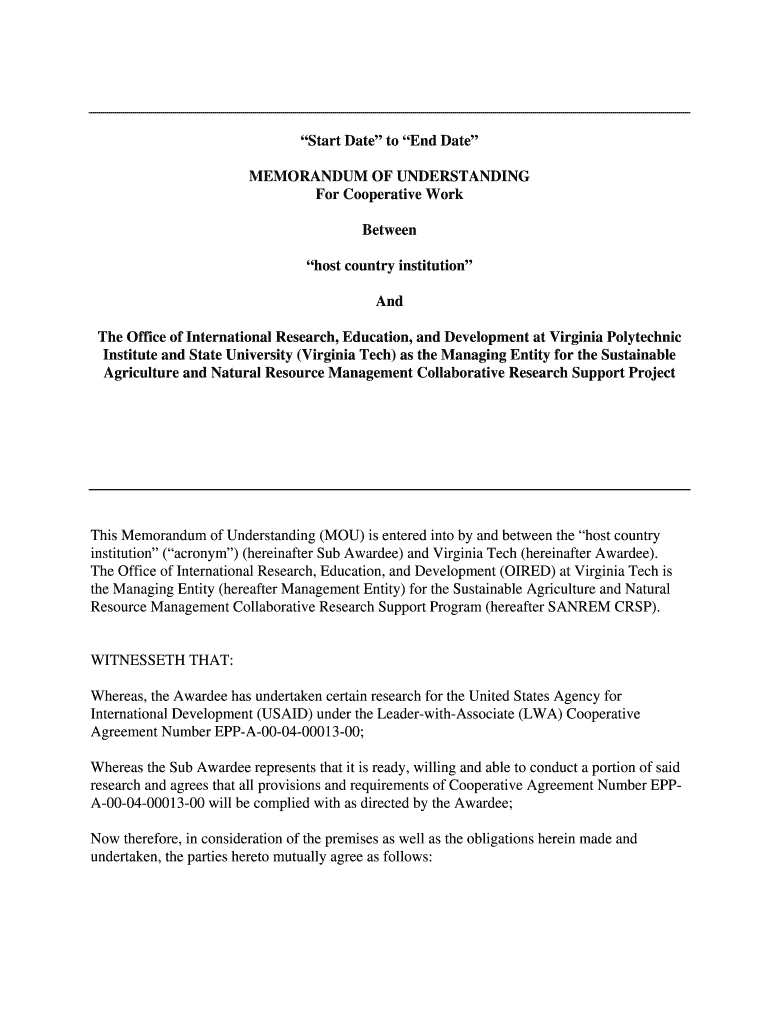 “Start Date” to “End Date”

MEMORANDUM OF UNDERSTANDING
For Cooperative Work

Between

“host country institution”

And

The Office of International Research, Education, and Development at Virginia Polytechnic Institute and State University (Virginia Tech) as the Managing Entity for the Sustainable Agriculture and Natural Resource Management Collaborative Research Support Project

This Memorandum of Understanding (MOU) is entered into by and between the “host country institution” (“acronym”) (hereinafter Sub Awardee) and Virginia Tech (hereinafter Awardee). The Office of International Research, Education, and Development (OIRED) at Virginia Tech is the Managing Entity (hereafter Management Entity) for the Sustainable Agriculture and Natural Resource Management Collaborative Research Support Program (hereafter SANREM CRSP).

WITNESSETH THAT:

Whereas, the Awardee has undertaken certain research for the United States Agency for International Development (USAID) under the Leader-with-Associate (LWA) Cooperative Agreement Number EPP-A-00-04-00013-00;

Whereas the Sub Awardee represents that it is ready, willing and able to conduct a portion of said research and agrees that all provisions and requirements of Cooperative Agreement Number EPP-A-00-04-00013-00 will be complied with as directed by the Awardee;

Now therefore, in consideration of the premises as well as the obligations herein made and undertaken, the parties hereto mutually agree as follows: